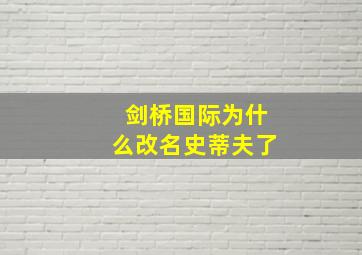 剑桥国际为什么改名史蒂夫了